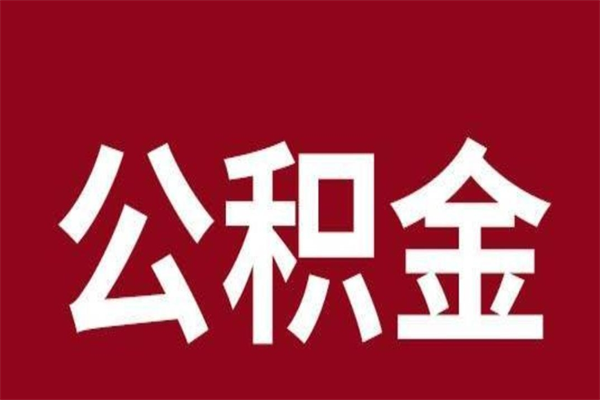 公积金